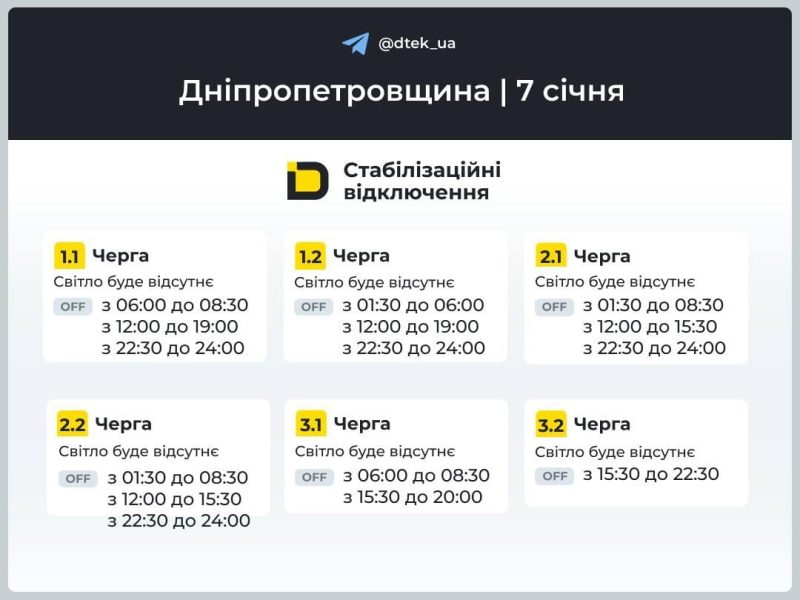 @dtek_ua

Дніпропетровщина | 7 січня

Стабілізаційні відключення

1.1 Черга
Світло буде відсутнє
OFF з 06:00 до 08:30
з 12:00 до 19:00
з 22:30 до 24:00

1.2 Черга
Світло буде відсутнє
OFF з 01:30 до 06:00
з 12:00 до 19:00
з 22:30 до 24:00

2.1 Черга
Світло буде відсутнє
OFF з 01:30 до 08:30
з 12:00 до 15:30
з 22:30 до 24:00

2.2 Черга
Світло буде відсутнє
OFF з 01:30 до 08:30
з 12:00 до 15:30
з 22:30 до 24:00

3.1 Черга
Світло буде відсутнє
OFF з 06:00 до 08:30
з 15:30 до 20:00

3.2 Черга
Світло буде відсутнє
OFF з 15:30 до 22:30